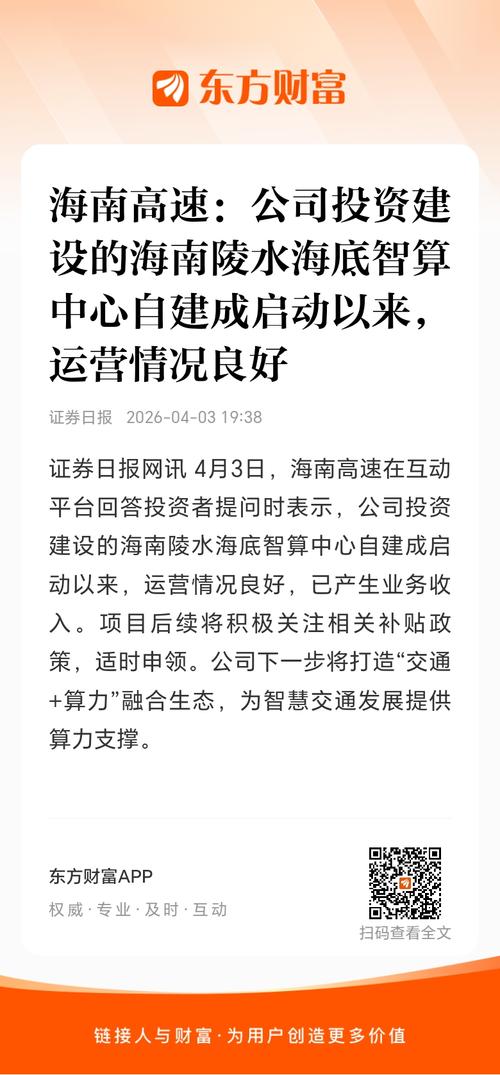 东方财富

海南高速：公司投资建设的海南陵水海底智算中心自建成启动以来，运营情况良好

证券日报 2026-04-03 19:38

证券日报网讯 4月3日，海南高速在互动平台回答投资者提问时表示，公司投资建设的海南陵水海底智算中心自建成启动以来，运营情况良好，已产生业务收入。项目后续将积极关注相关补贴政策，适时申领。公司下一步将打造“交通+算力”融合生态，为智慧交通发展提供算力支撑。

东方财富APP

权威 · 专业 · 及时 · 互动

扫码查看全文

链接人与财富 · 为用户创造更多价值